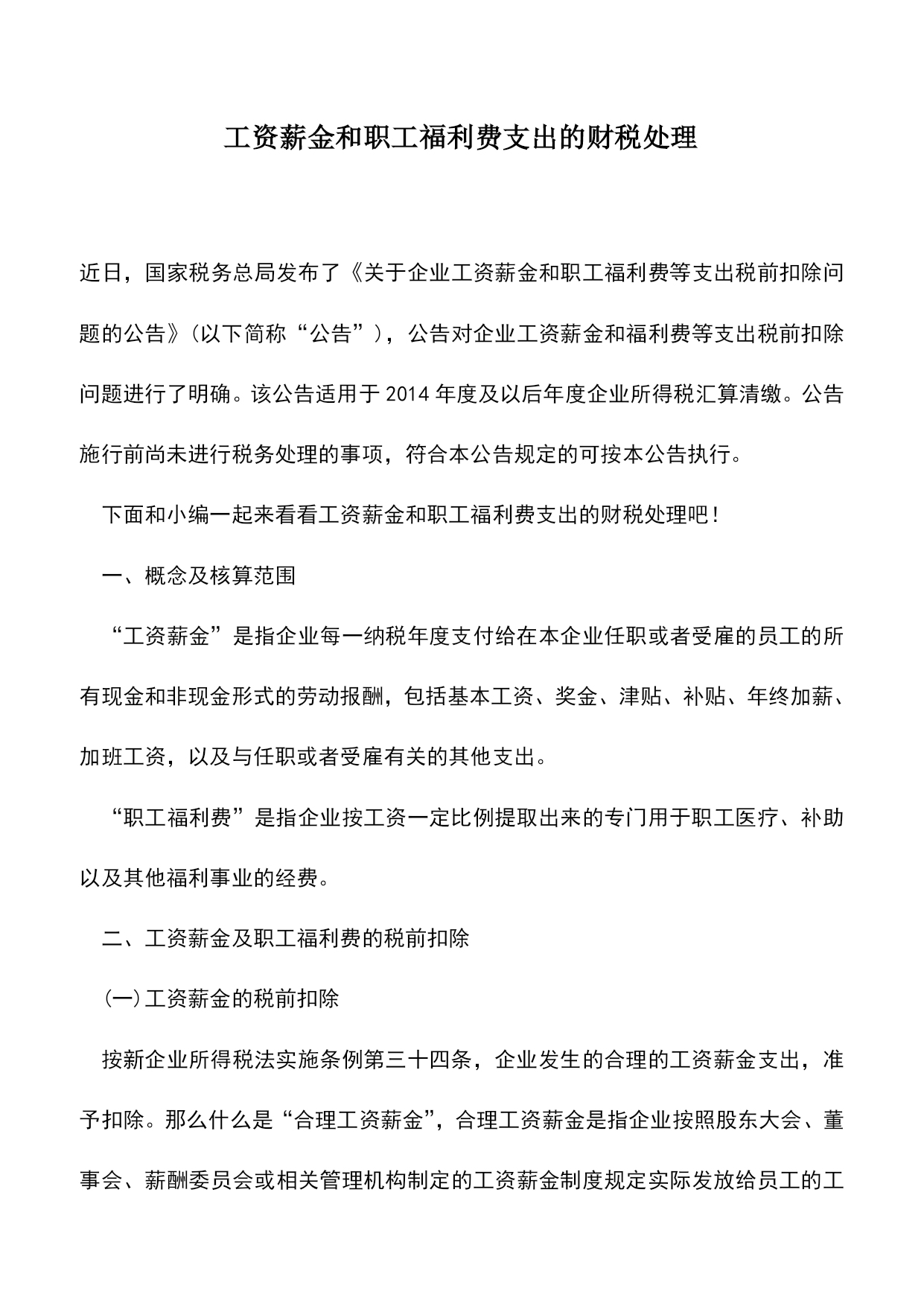 工资薪金和职工福利费支出的财税处理

近日，国家税务总局发布了《关于企业工资薪金和职工福利费等支出税前扣除问题的公告》（以下简称“公告”），公告对企业工资薪金和福利费等支出税前扣除问题进行了明确。该公告适用于2014年度及以后年度企业所得税汇算清缴。公告施行前尚未进行税务处理的事项，符合本公告规定的可按本公告执行。

下面和小编一起来看看工资薪金和职工福利费支出的财税处理吧！

一、概念及核算范围

“工资薪金”是指企业每一纳税年度支付给在本企业任职或者受雇的员工的所有现金和非现金形式的劳动报酬，包括基本工资、奖金、津贴、补贴、年终加薪、加班工资，以及与任职或者受雇有关的其他支出。

“职工福利费”是指企业按工资一定比例提取出来的专门用于职工医疗、补助以及其他福利事业的经费。

二、工资薪金及职工福利费的税前扣除

(一)工资薪金的税前扣除

按新企业所得税法实施条例第三十四条，企业发生的合理的工资薪金支出，准予扣除。那么什么是“合理工资薪金”，合理工资薪金是指企业按照股东大会、董事会、薪酬委员会或相关管理机构制定的工资薪金制度规定实际发放给员工的工